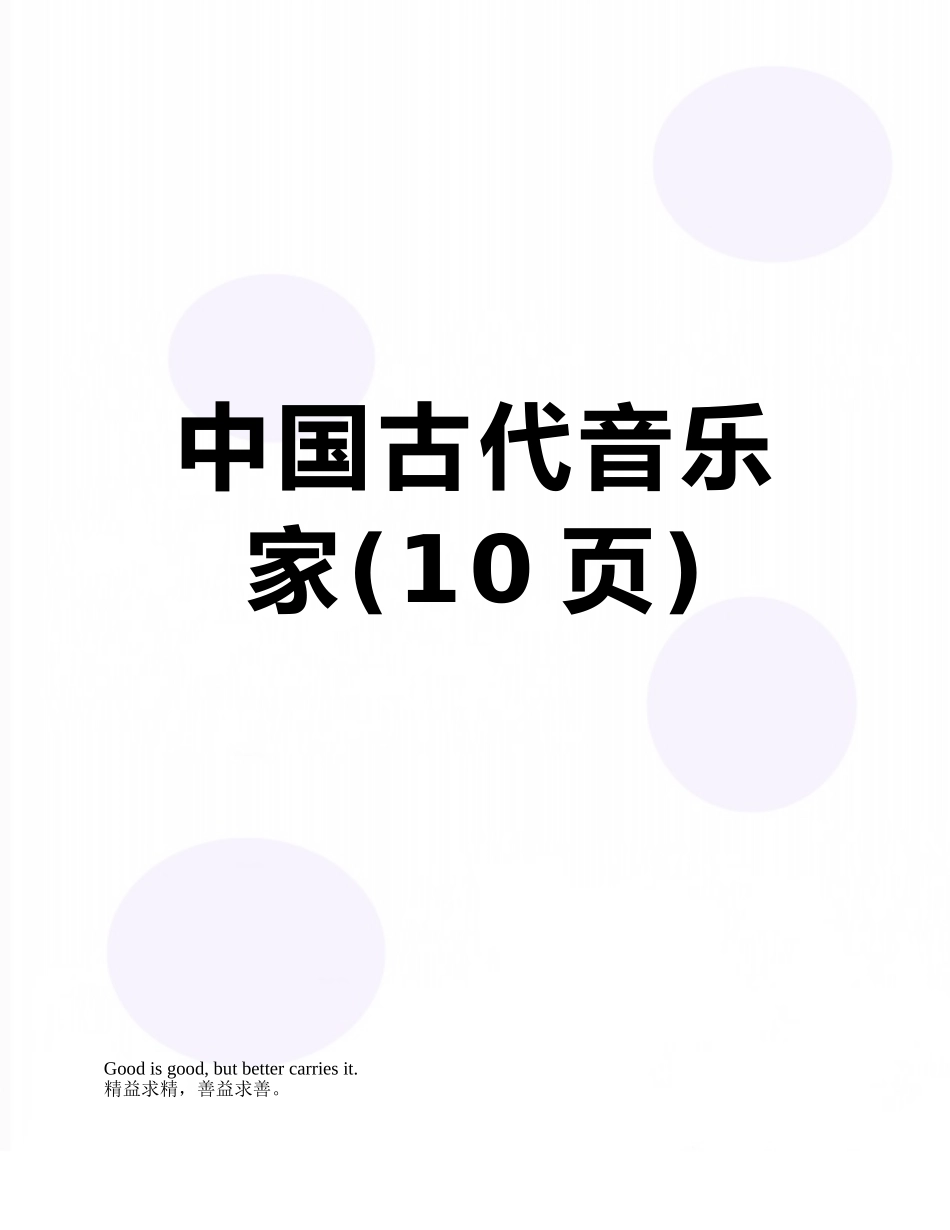 中国古代音乐家(10页)

Good is good, but better carries it.
精益求精，善益求善。